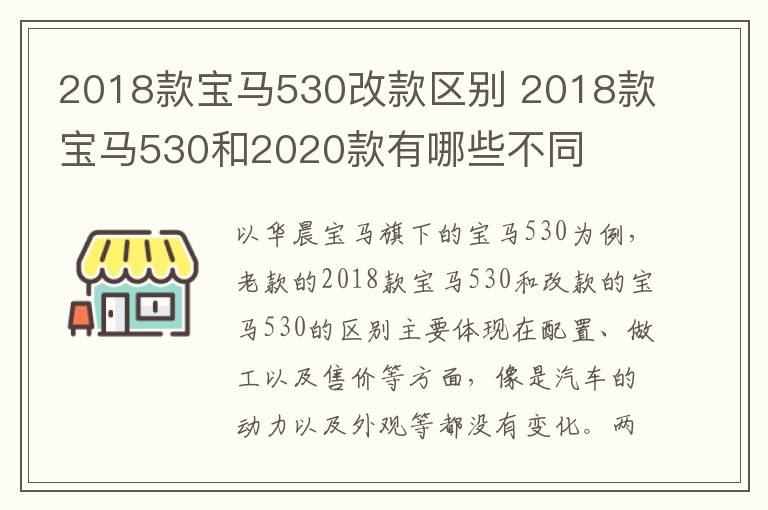 2018款宝马530改款区别 2018款宝马530和2020款有哪些不同

以华晨宝马旗下的宝马530为例，老款的2018款宝马530和改款的宝马530的区别主要体现在配置、做工以及售价等方面，像是汽车的动力以及外观等都没有变化。两